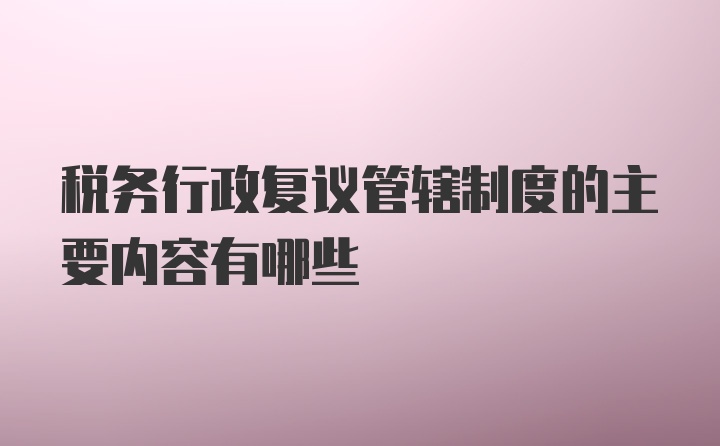 税务行政复议管辖制度的主要内容有哪些